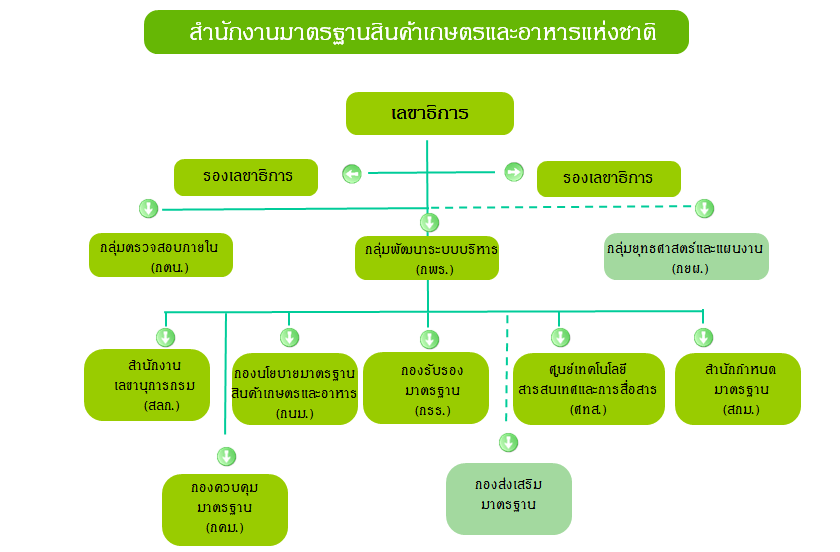 สำนักงานมาตรฐานสินค้าเกษตรและอาหารแห่งชาติ

เลขาธิการ

รองเลขาธิการ

รองเลขาธิการ

กลุ่มตรวจสอบภายใน (กตน.)

กลุ่มพัฒนาระบบบริหาร (กพร.)

กลุ่มยุทธศาสตร์และแผนงาน (กยผ.)

สำนักงานเลขานุการกรม (สลก.)

กองนโยบายมาตรฐานสินค้าเกษตรและอาหาร (กนม.)

กองรับรองมาตรฐาน (กรร.)

ศูนย์เทคโนโลยีสารสนเทศและการสื่อสาร (ศทส.)

สำนักกำหนดมาตรฐาน (สกม.)

กองควบคุมมาตรฐาน (กคม.)

กองส่งเสริมมาตรฐาน